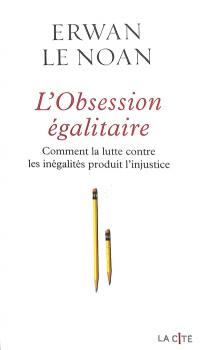 ERWAN
LE NOAN

L'Obsession égalitaire

Comment la lutte contre les inégalités produit l'injustice

LA CITÉ